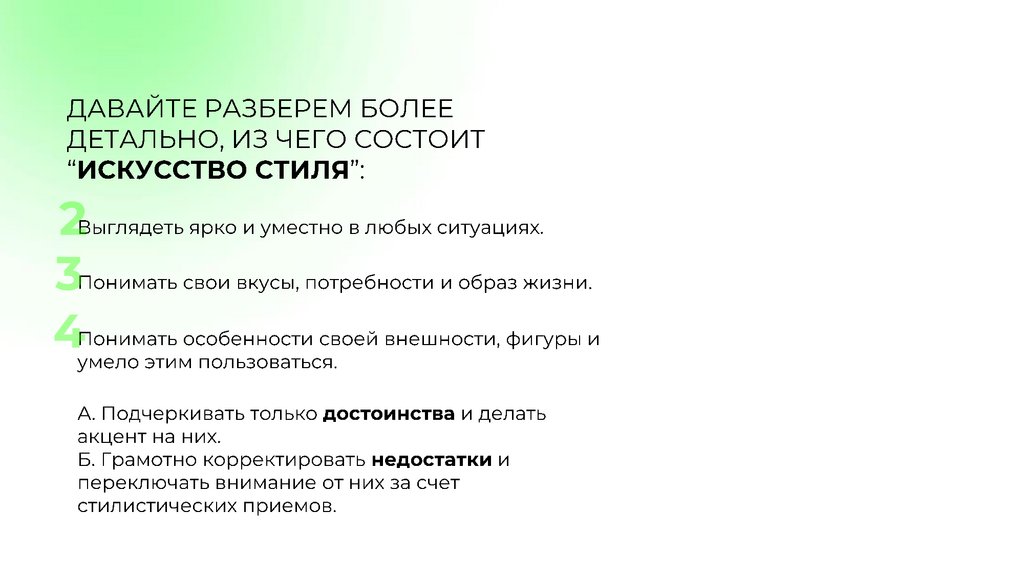 ДАВАЙТЕ РАЗБЕРЕМ БОЛЕЕ ДЕТАЛЬНО, ИЗ ЧЕГО СОСТОИТ "ИСКУССТВО СТИЛЯ":

2 Выглядеть ярко и уместно в любых ситуациях.

3 Понимать свои вкусы, потребности и образ жизни.

4 Понимать особенности своей внешности, фигуры и умело этим пользоваться.

А. Подчеркивать только достоинства и делать акцент на них.
Б. Грамотно корректировать недостатки и переключать внимание от них за счет стилистических приемов.